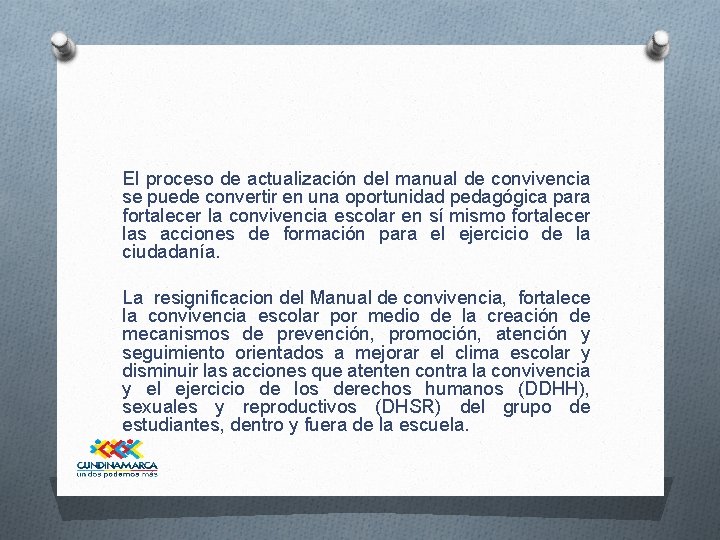 El proceso de actualización del manual de convivencia se puede convertir en una oportunidad pedagógica para fortalecer la convivencia escolar en sí mismo fortalecer las acciones de formación para el ejercicio de la ciudadanía.

La resignificacion del Manual de convivencia, fortalece la convivencia escolar por medio de la creación de mecanismos de prevención, promoción, atención y seguimiento orientados a mejorar el clima escolar y disminuir las acciones que atenten contra la convivencia y el ejercicio de los derechos humanos (DDHH), sexuales y reproductivos (DHSR) del grupo de estudiantes, dentro y fuera de la escuela.

CUNDINAMARCA
unidos podemos más